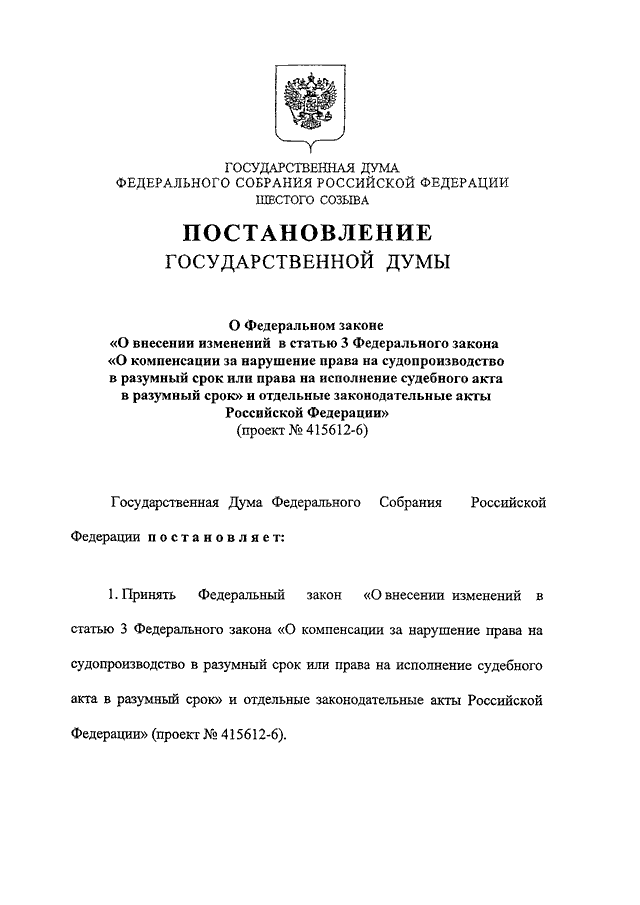 ГОСУДАРСТВЕННАЯ ДУМА
ФЕДЕРАЛЬНОГО СОБРАНИЯ РОССИЙСКОЙ ФЕДЕРАЦИИ
ШЕСТОГО СОЗЫВА

ПОСТАНОВЛЕНИЕ
ГОСУДАРСТВЕННОЙ ДУМЫ

О Федеральном законе
«О внесении изменений в статью 3 Федерального закона
«О компенсации за нарушение права на судопроизводство
в разумный срок или права на исполнение судебного акта
в разумный срок» и отдельные законодательные акты
Российской Федерации»
(проект № 415612-6)

Государственная Дума Федерального Собрания Российской Федерации постановляет:

1. Принять Федеральный закон «О внесении изменений в статью 3 Федерального закона «О компенсации за нарушение права на судопроизводство в разумный срок или права на исполнение судебного акта в разумный срок» и отдельные законодательные акты Российской Федерации» (проект № 415612-6).